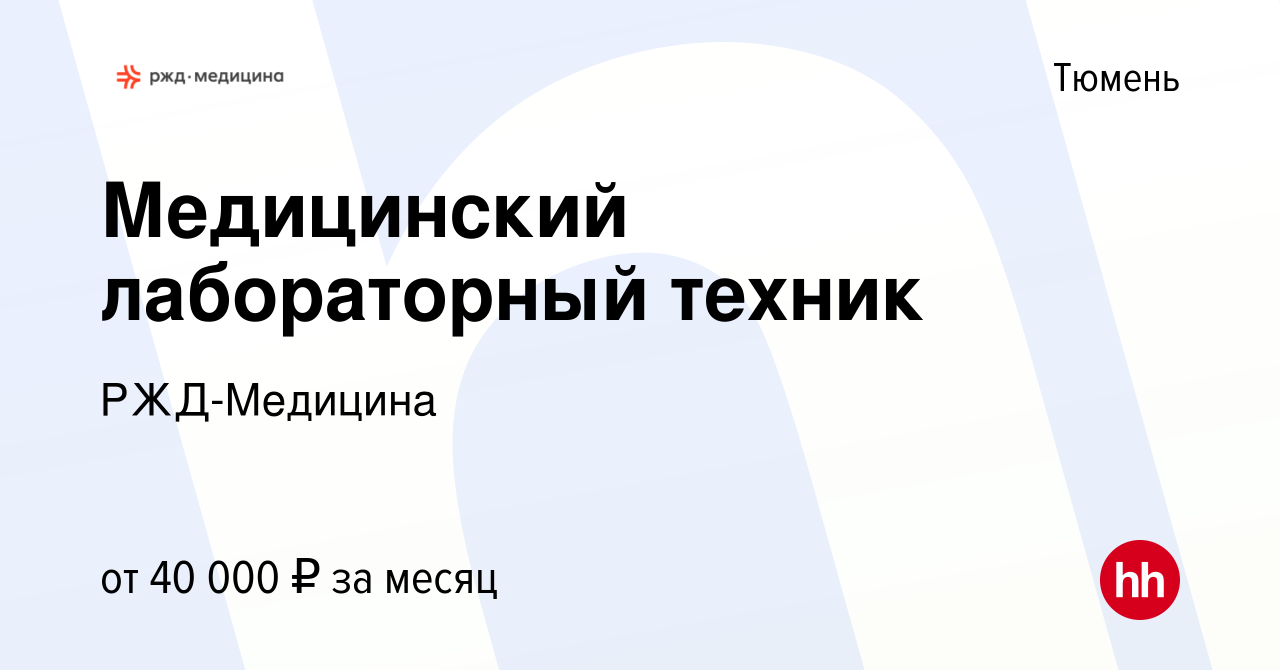 ржд·медицина

Тюмень

Медицинский лабораторный техник

РЖД-Медицина

от 40 000 ₽ за месяц

hh